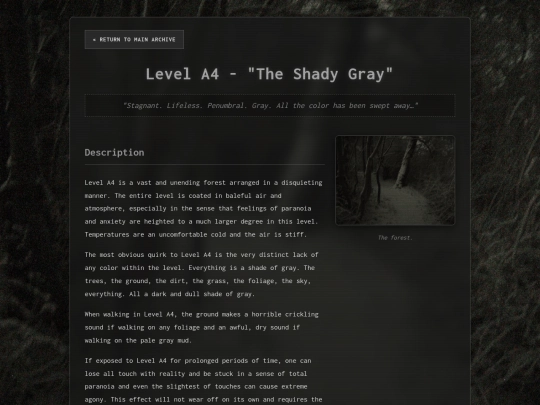 « RETURN TO MAIN ARCHIVE

Level A4 - "The Shady Gray"

"Stagnant. Lifeless. Penumbral. Gray. All the color has been swept away…"

Description

Level A4 is a vast and unending forest arranged in a disquieting manner. The entire level is coated in baleful air and atmosphere, especially in the sense that feelings of paranoia and anxiety are heighted to a much larger degree in this level. Temperatures are an uncomfortable cold and the air is stiff.

The most obvious quirk to Level A4 is the very distinct lack of any color within the level. Everything is a shade of gray. The trees, the ground, the dirt, the grass, the foliage, the sky, everything. All a dark and dull shade of gray.

When walking in Level A4, the ground makes a horrible crickling sound if walking on any foliage and an awful, dry sound if walking on the pale gray mud.

If exposed to Level A4 for prolonged periods of time, one can lose all touch with reality and be stuck in a sense of total paranoia and even the slightest of touches can cause extreme agony. This effect will not wear off on its own and requires the

The forest.